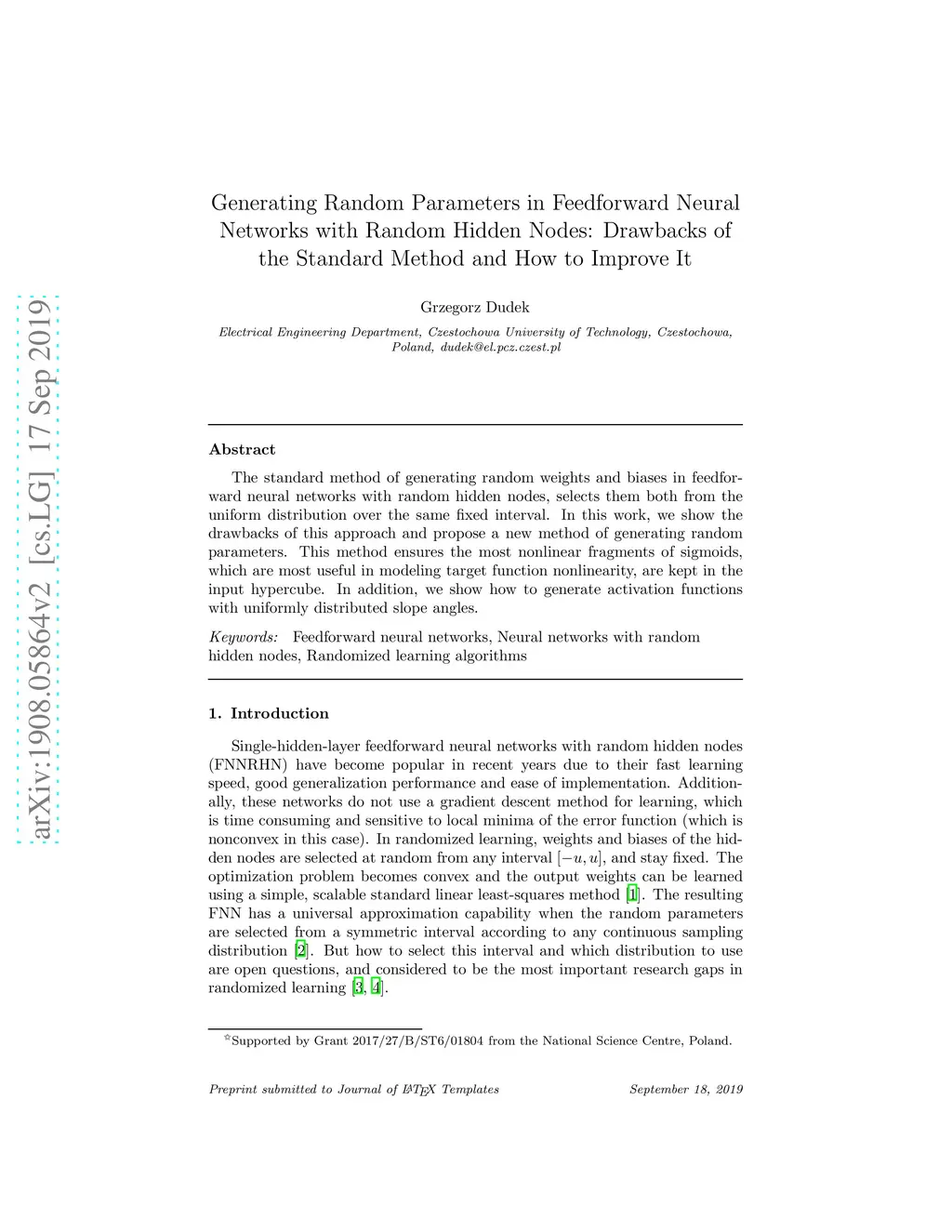 arXiv:1908.05864v2 [cs.LG] 17 Sep 2019

Generating Random Parameters in Feedforward Neural Networks with Random Hidden Nodes: Drawbacks of the Standard Method and How to Improve It

Grzegorz Dudek

Electrical Engineering Department, Czestochowa University of Technology, Czestochowa, Poland, dudek@el.pcz.czest.pl

Abstract

The standard method of generating random weights and biases in feedforward neural networks with random hidden nodes, selects them both from the uniform distribution over the same fixed interval. In this work, we show the drawbacks of this approach and propose a new method of generating random parameters. This method ensures the most nonlinear fragments of sigmoids, which are most useful in modeling target function nonlinearity, are kept in the input hypercube. In addition, we show how to generate activation functions with uniformly distributed slope angles.

Keywords: Feedforward neural networks, Neural networks with random hidden nodes, Randomized learning algorithms

1. Introduction

Single-hidden-layer feedforward neural networks with random hidden nodes (FNNRHN) have become popular in recent years due to their fast learning speed, good generalization performance and ease of implementation. Additionally, these networks do not use a gradient descent method for learning, which is time consuming and sensitive to local minima of the error function (which is nonconvex in this case). In randomized learning, weights and biases of the hidden nodes are selected at random from any interval $[-u, u]$, and stay fixed. The optimization problem becomes convex and the output weights can be learned using a simple, scalable standard linear least-squares method [1]. The resulting FNN has a universal approximation capability when the random parameters are selected from a symmetric interval according to any continuous sampling distribution [2]. But how to select this interval and which distribution to use are open questions, and considered to be the most important research gaps in randomized learning [3, 4].

☆Supported by Grant 2017/27/B/ST6/01804 from the National Science Centre, Poland.

Preprint submitted to Journal of LaTeX Templates September 18, 2019